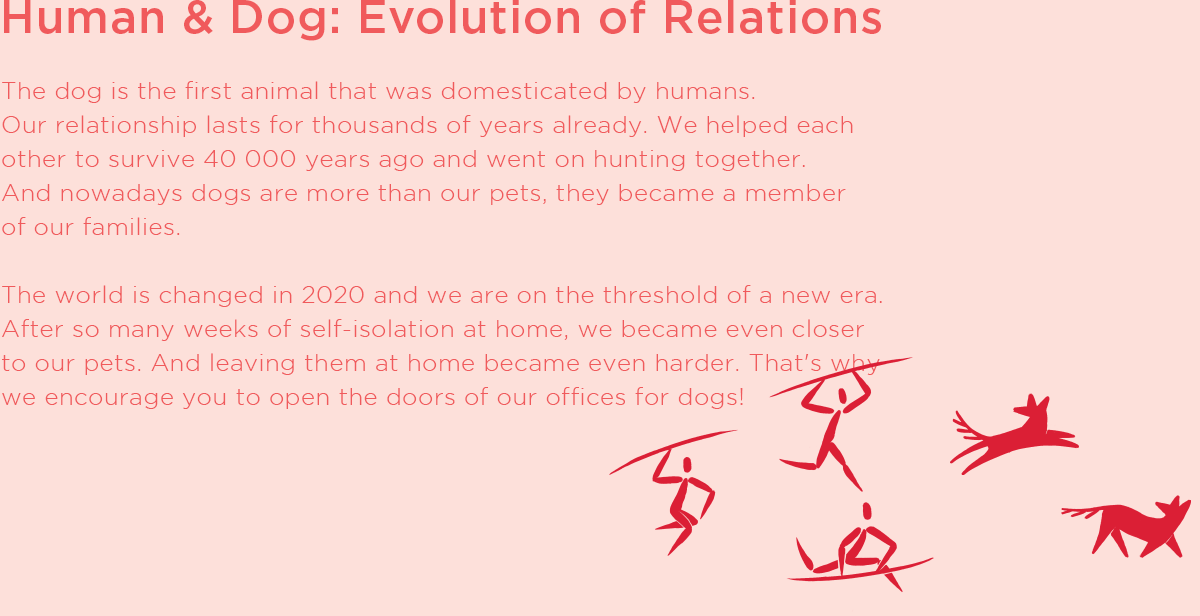 Human & Dog: Evolution of Relations

The dog is the first animal that was domesticated by humans. Our relationship lasts for thousands of years already. We helped each other to survive 40 000 years ago and went on hunting together. And nowadays dogs are more than our pets, they became a member of our families.

The world is changed in 2020 and we are on the threshold of a new era. After so many weeks of self-isolation at home, we became even closer to our pets. And leaving them at home became even harder. That's why we encourage you to open the doors of our offices for dogs!